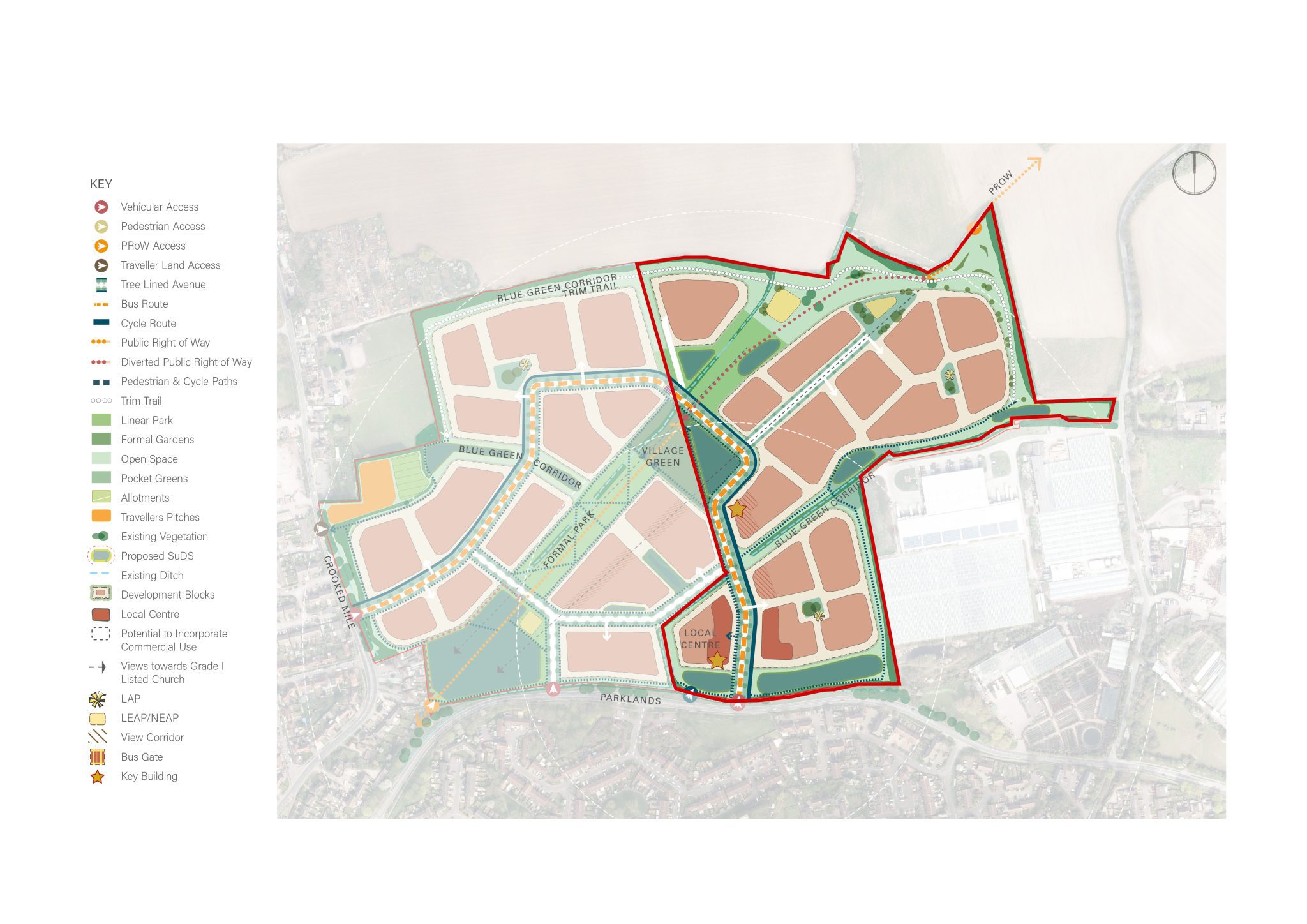 KEY

Vehicular Access
Pedestrian Access
PRoW Access
Traveller Land Access
Tree Lined Avenue
Bus Route
Cycle Route
Public Right of Way
Diverted Public Right of Way
Pedestrian & Cycle Paths
Trim Trail
Linear Park
Formal Gardens
Open Space
Pocket Greens
Allotments
Travellers Pitches
Existing Vegetation
Proposed SuDS
Existing Ditch
Development Blocks
Local Centre
Potential to Incorporate Commercial Use
Views towards Grade I Listed Church
LAP
LEAP/NEAP
View Corridor
Bus Gate
Key Building

PROW
BLUE GREEN CORRIDOR
TRIM TRAIL
BLUE GREEN CORRIDOR
VILLAGE GREEN
FORMAL PARK
BLUE GREEN CORRIDOR
CROOKED MILE
LOCAL CENTRE
PARKLANDS